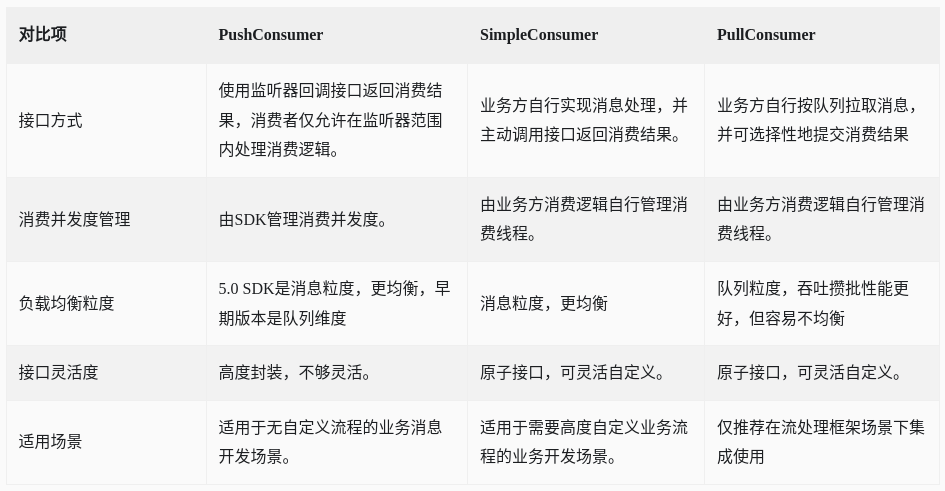 | 对比项 | PushConsumer | SimpleConsumer | PullConsumer |
|---|---|---|---|
| 接口方式 | 使用监听器回调接口返回消费结果，消费者仅允许在监听器范围内处理消费逻辑。 | 业务方自行实现消息处理，并主动调用接口返回消费结果。 | 业务方自行按队列拉取消息，并可选择性地提交消费结果 |
| 消费并发度管理 | 由SDK管理消费并发度。 | 由业务方消费逻辑自行管理消费线程。 | 由业务方消费逻辑自行管理消费线程。 |
| 负载均衡粒度 | 5.0 SDK是消息粒度，更均衡，早期版本是队列维度 | 消息粒度，更均衡 | 队列粒度，吞吐攒批性能更好，但容易不均衡 |
| 接口灵活度 | 高度封装，不够灵活。 | 原子接口，可灵活自定义。 | 原子接口，可灵活自定义。 |
| 适用场景 | 适用于无自定义流程的业务消息开发场景。 | 适用于需要高度自定义业务流程的业务开发场景。 | 仅推荐在流处理框架场景下集成使用 |